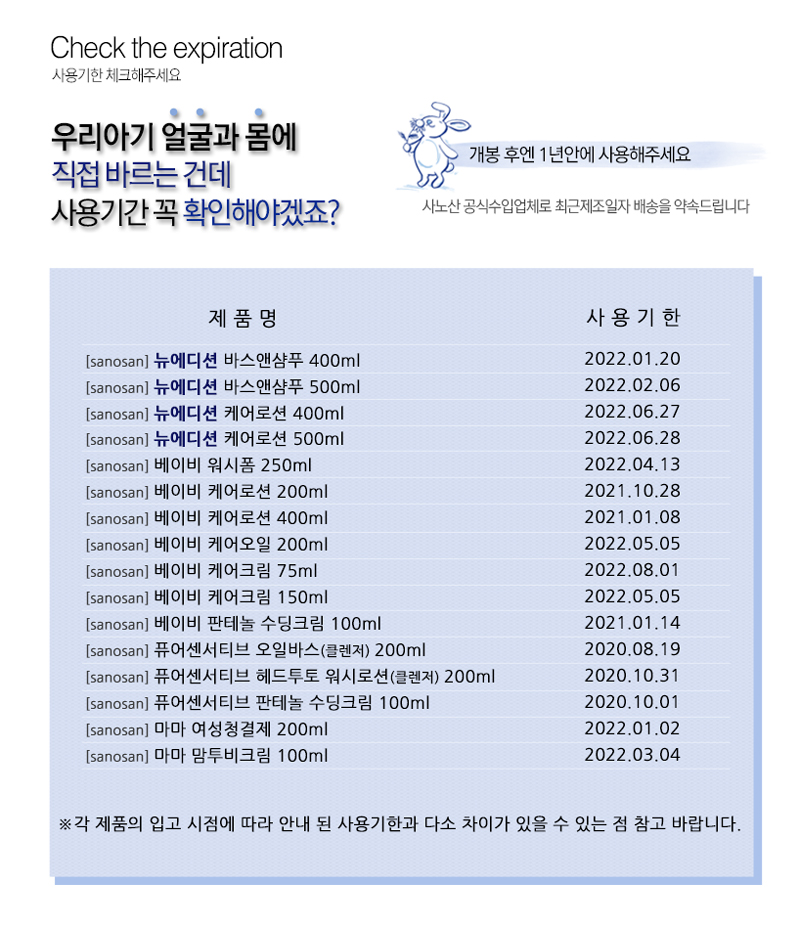 Check the expiration
사용기한 체크해주세요

우리아기 얼굴과 몸에
직접 바르는 건데
사용기간 꼭 확인해야겠죠?

개봉 후엔 1년안에 사용해주세요

사노산 공식수입업체로 최근제조일자 배송을 약속드립니다

| 제 품 명 | 사 용 기 한 |
|---|---|
| [sanosan] 뉴에디션 바스앤샴푸 400ml | 2022.01.20 |
| [sanosan] 뉴에디션 바스앤샴푸 500ml | 2022.02.06 |
| [sanosan] 뉴에디션 케어로션 400ml | 2022.06.27 |
| [sanosan] 뉴에디션 케어로션 500ml | 2022.06.28 |
| [sanosan] 베이비 워시폼 250ml | 2022.04.13 |
| [sanosan] 베이비 케어로션 200ml | 2021.10.28 |
| [sanosan] 베이비 케어로션 400ml | 2021.01.08 |
| [sanosan] 베이비 케어오일 200ml | 2022.05.05 |
| [sanosan] 베이비 케어크림 75ml | 2022.08.01 |
| [sanosan] 베이비 케어크림 150ml | 2022.05.05 |
| [sanosan] 베이비 판테놀 수딩크림 100ml | 2021.01.14 |
| [sanosan] 퓨어센서티브 오일바스(클렌저) 200ml | 2020.08.19 |
| [sanosan] 퓨어센서티브 헤드투토 워시로션(클렌저) 200ml | 2020.10.31 |
| [sanosan] 퓨어센서티브 판테놀 수딩크림 100ml | 2020.10.01 |
| [sanosan] 마마 여성청결제 200ml | 2022.01.02 |
| [sanosan] 마마 맘투비크림 100ml | 2022.03.04 |

※각 제품의 입고 시점에 따라 안내 된 사용기한과 다소 차이가 있을 수 있는 점 참고 바랍니다.